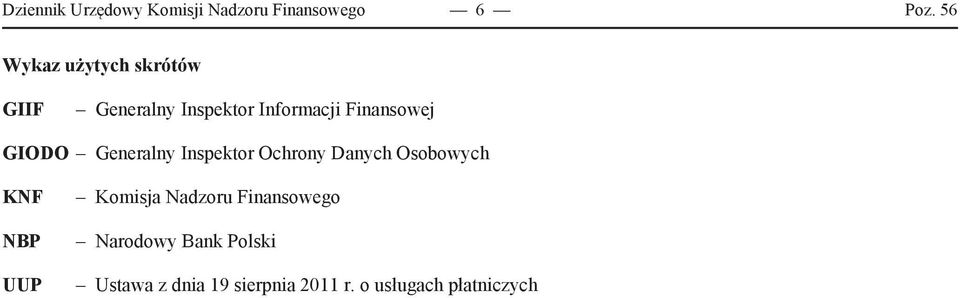 Dziennik Urzędowy Komisji Nadzoru Finansowego — 6 — Poz. 56

Wykaz użytych skrótów

GIIF – Generalny Inspektor Informacji Finansowej

GIODO – Generalny Inspektor Ochrony Danych Osobowych

KNF – Komisja Nadzoru Finansowego

NBP – Narodowy Bank Polski

UUP – Ustawa z dnia 19 sierpnia 2011 r. o usługach płatniczych